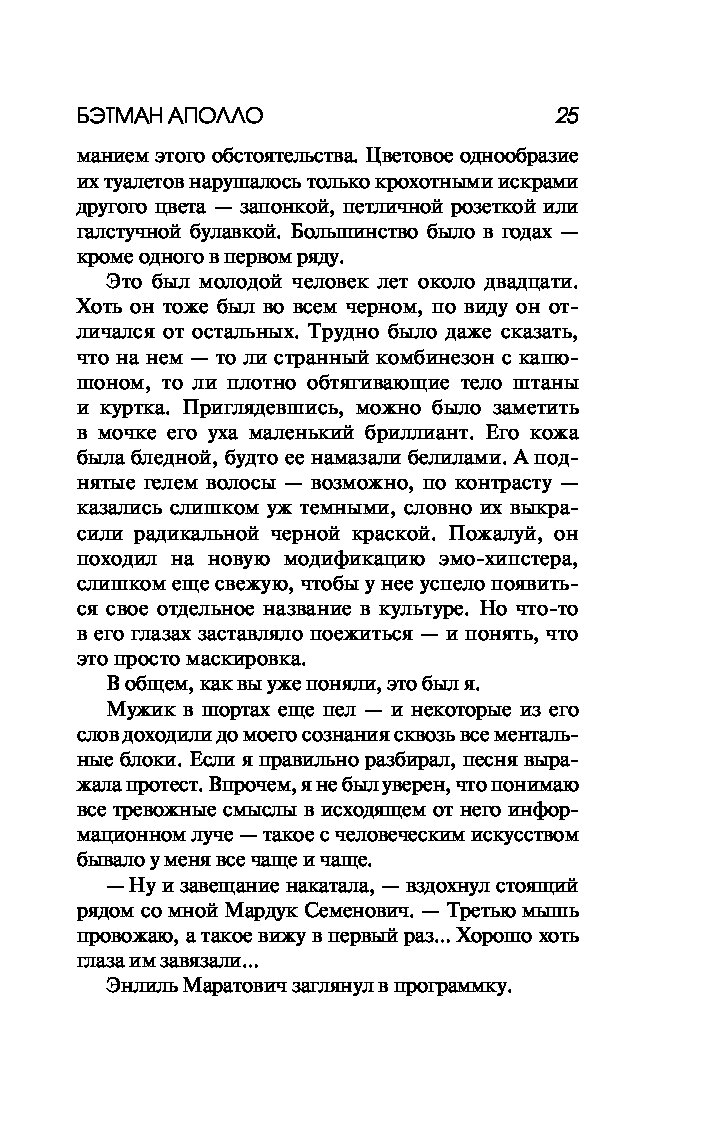 БЭТМАН АПОЛЛО 25

манием этого обстоятельства. Цветовое однообразие их туалетов нарушалось только крохотными искрами другого цвета — запонкой, петличной розеткой или галстучной булавкой. Большинство было в годах — кроме одного в первом ряду.

Это был молодой человек лет около двадцати. Хоть он тоже был во всем черном, по виду он отличался от остальных. Трудно было даже сказать, что на нем — то ли странный комбинезон с капюшоном, то ли плотно обтягивающие тело штаны и куртка. Приглядевшись, можно было заметить в мочке его уха маленький бриллиант. Его кожа была бледной, будто ее намазали белилами. А поднятые гелем волосы — возможно, по контрасту — казались слишком уж темными, словно их выкрасили радикальной черной краской. Пожалуй, он походил на новую модификацию эмо-хипстера, слишком еще свежую, чтобы у нее успело появиться свое отдельное название в культуре. Но что-то в его глазах заставляло поежиться — и понять, что это просто маскировка.

В общем, как вы уже поняли, это был я.

Мужик в шортах еще пел — и некоторые из его слов доходили до моего сознания сквозь все ментальные блоки. Если я правильно разбирал, песня выражала протест. Впрочем, я не был уверен, что понимаю все тревожные смыслы в исходящем от него информационном луче — такое с человеческим искусством бывало у меня все чаще и чаще.

— Ну и завещание накатала, — вздохнул стоящий рядом со мной Мардук Семенович. — Третью мышь провожаю, а такое вижу в первый раз... Хорошо хоть глаза им завязали...

Энлиль Маратович заглянул в программку.